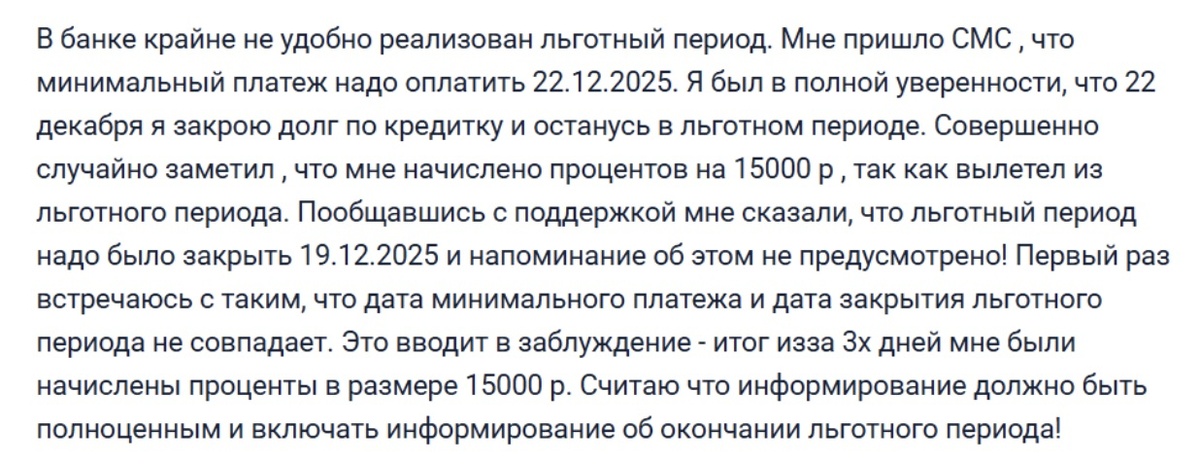 В банке крайне не удобно реализован льготный период. Мне пришло СМС , что минимальный платеж надо оплатить 22.12.2025. Я был в полной уверенности, что 22 декабря я закрою долг по кредитку и останусь в льготном периоде. Совершенно случайно заметил , что мне начислено процентов на 15000 р , так как вылетел из льготного периода. Пообщавшись с поддержкой мне сказали, что льготный период надо было закрыть 19.12.2025 и напоминание об этом не предусмотрено! Первый раз встречаюсь с таким, что дата минимального платежа и дата закрытия льготного периода не совпадает. Это вводит в заблуждение - итог изза 3х дней мне были начислены проценты в размере 15000 р. Считаю что информирование должно быть полноценным и включать информирование об окончании льготного периода!